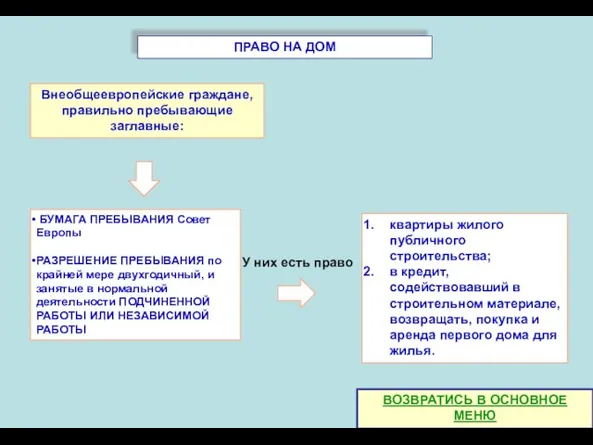 ПРАВО НА ДОМ

Внеобщеевропейские граждане, правильно пребывающие заглавные:

• БУМАГА ПРЕБЫВАНИЯ Совет Европы

•РАЗРЕШЕНИЕ ПРЕБЫВАНИЯ по крайней мере двухгодичный, и занятые в нормальной деятельности ПОДЧИНЕННОЙ РАБОТЫ ИЛИ НЕЗАВИСИМОЙ РАБОТЫ

У них есть право

1. квартиры жилого публичного строительства;
2. в кредит, содействовавший в строительном материале, возвращать, покупка и аренда первого дома для жилья.

ВОЗВРАТИСЬ В ОСНОВНОЕ МЕНЮ